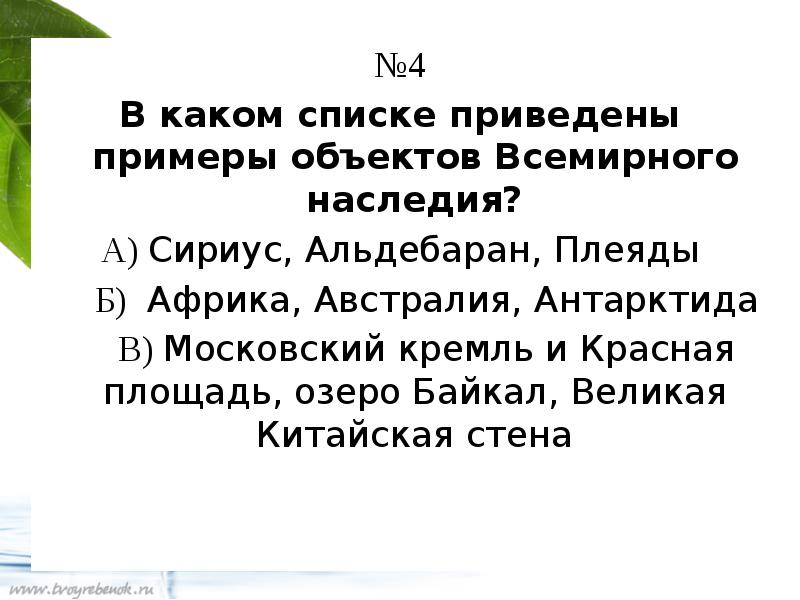 №4

В каком списке приведены примеры объектов Всемирного наследия?

А) Сириус, Альдебаран, Плеяды

Б) Африка, Австралия, Антарктида

В) Московский кремль и Красная площадь, озеро Байкал, Великая Китайская стена

www.tvoyrebenok.ru